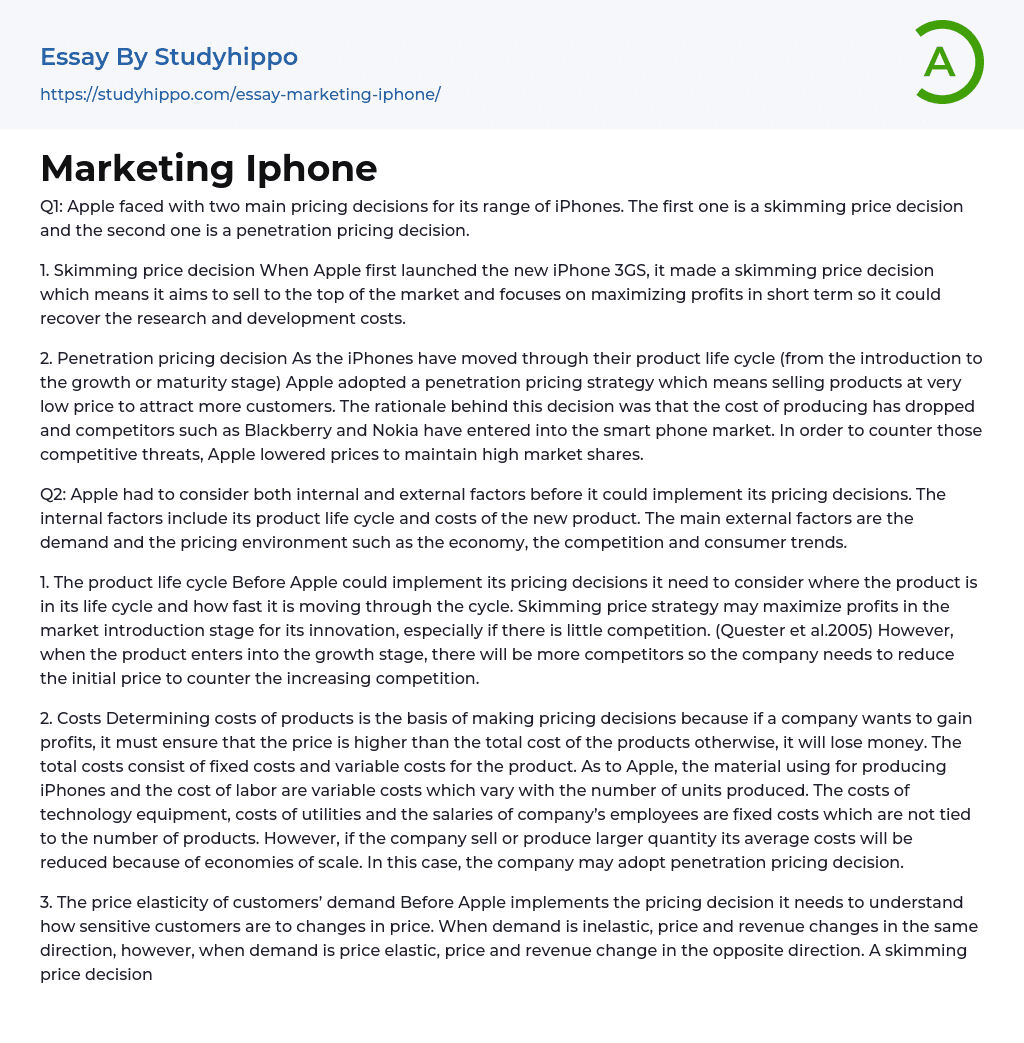 Essay By Studyhippo
https://studyhippo.com/essay-marketing-iphone/

A

Marketing Iphone

Q1: Apple faced with two main pricing decisions for its range of iPhones. The first one is a skimming price decision and the second one is a penetration pricing decision.

1. Skimming price decision When Apple first launched the new iPhone 3GS, it made a skimming price decision which means it aims to sell to the top of the market and focuses on maximizing profits in short term so it could recover the research and development costs.

2. Penetration pricing decision As the iPhones have moved through their product life cycle (from the introduction to the growth or maturity stage) Apple adopted a penetration pricing strategy which means selling products at very low price to attract more customers. The rationale behind this decision was that the cost of producing has dropped and competitors such as Blackberry and Nokia have entered into the smart phone market. In order to counter those competitive threats, Apple lowered prices to maintain high market shares.

Q2: Apple had to consider both internal and external factors before it could implement its pricing decisions. The internal factors include its product life cycle and costs of the new product. The main external factors are the demand and the pricing environment such as the economy, the competition and consumer trends.

1. The product life cycle Before Apple could implement its pricing decisions it need to consider where the product is in its life cycle and how fast it is moving through the cycle. Skimming price strategy may maximize profits in the market introduction stage for its innovation, especially if there is little competition. (Quester et al.2005) However, when the product enters into the growth stage, there will be more competitors so the company needs to reduce the initial price to counter the increasing competition.

2. Costs Determining costs of products is the basis of making pricing decisions because if a company wants to gain profits, it must ensure that the price is higher than the total cost of the products otherwise, it will lose money. The total costs consist of fixed costs and variable costs for the product. As to Apple, the material using for producing iPhones and the cost of labor are variable costs which vary with the number of units produced. The costs of technology equipment, costs of utilities and the salaries of company's employees are fixed costs which are not tied to the number of products. However, if the company sell or produce larger quantity its average costs will be reduced because of economies of scale. In this case, the company may adopt penetration pricing decision.

3. The price elasticity of customers' demand Before Apple implements the pricing decision it needs to understand how sensitive customers are to changes in price. When demand is inelastic, price and revenue changes in the same direction, however, when demand is price elastic, price and revenue change in the opposite direction. A skimming price decision